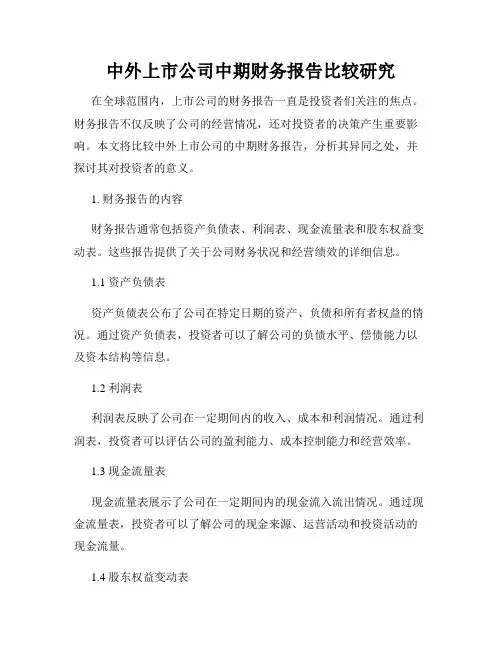 中外上市公司中期财务报告比较研究

在全球范围内，上市公司的财务报告一直是投资者们关注的焦点。财务报告不仅反映了公司的经营情况，还对投资者的决策产生重要影响。本文将比较中外上市公司的中期财务报告，分析其异同之处，并探讨其对投资者的意义。

1. 财务报告的内容

财务报告通常包括资产负债表、利润表、现金流量表和股东权益变动表。这些报告提供了关于公司财务状况和经营绩效的详细信息。

1.1 资产负债表

资产负债表公布了公司在特定日期的资产、负债和所有者权益的情况。通过资产负债表，投资者可以了解公司的负债水平、偿债能力以及资本结构等信息。

1.2 利润表

利润表反映了公司在一定期间内的收入、成本和利润情况。通过利润表，投资者可以评估公司的盈利能力、成本控制能力和经营效率。

1.3 现金流量表

现金流量表展示了公司在一定期间内的现金流入流出情况。通过现金流量表，投资者可以了解公司的现金来源、运营活动和投资活动的现金流量。

1.4 股东权益变动表